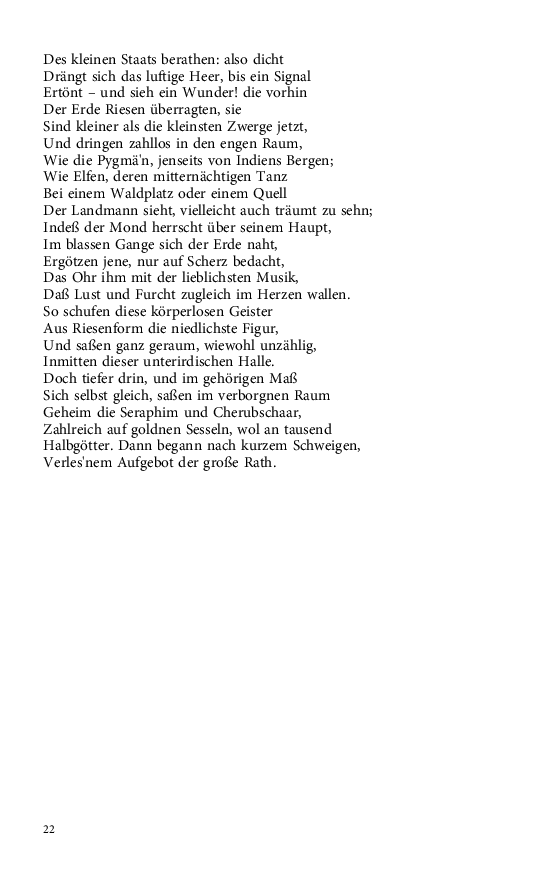 Des kleinen Staats berathen: also dicht
Drängt sich das luftige Heer, bis ein Signal
Ertönt – und sieh ein Wunder! die vorhin
Der Erde Riesen überragten, sie
Sind kleiner als die kleinsten Zwerge jetzt,
Und dringen zahllos in den engen Raum,
Wie die Pygmä'n, jenseits von Indiens Bergen;
Wie Elfen, deren mitternächtigen Tanz
Bei einem Waldplatz oder einem Quell
Der Landmann sieht, vielleicht auch träumt zu sehn;
Indeß der Mond herrscht über seinem Haupt,
Im blassen Gange sich der Erde naht,
Ergötzen jene, nur auf Scherz bedacht,
Das Ohr ihm mit der lieblichsten Musik,
Daß Lust und Furcht zugleich im Herzen wallen.
So schufen diese körperlosen Geister
Aus Riesenform die niedlichste Figur,
Und saßen ganz geraum, wiewohl unzählig,
Inmitten dieser unterirdischen Halle.
Doch tiefer drin, und im gehörigen Maß
Sich selbst gleich, saßen im verborgnen Raum
Geheim die Seraphim und Cherubschaar,
Zahlreich auf goldnen Sesseln, wol an tausend
Halbgötter. Dann begann nach kurzem Schweigen,
Verles'nem Aufgebot der große Rath.

22